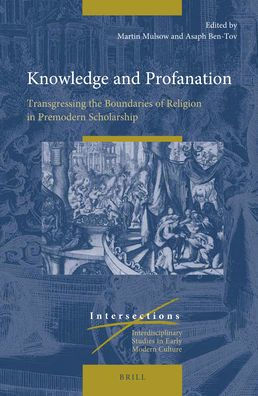 Edited by
Martin Mulsow and Asaph Ben-Tov

Knowledge and Profanation

Transgressing the Boundaries of Religion in Premodern Scholarship

Intersections

Interdisciplinary Studies in Early Modern Culture

BRILL